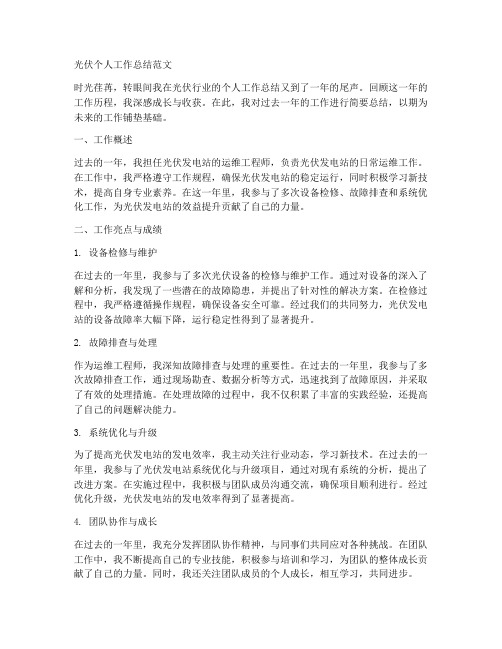 光伏个人工作总结范文

时光荏苒，转眼间我在光伏行业的个人工作总结又到了一年的尾声。回顾这一年的工作历程，我深感成长与收获。在此，我对过去一年的工作进行简要总结，以期为未来的工作铺垫基础。

一、工作概述

过去的一年，我担任光伏发电站的运维工程师，负责光伏发电站的日常运维工作。在工作中，我严格遵守工作规程，确保光伏发电站的稳定运行，同时积极学习新技术，提高自身专业素养。在这一年里，我参与了多次设备检修、故障排查和系统优化工作，为光伏发电站的效益提升贡献了自己的力量。

二、工作亮点与成绩

1. 设备检修与维护

在过去的一年里，我参与了多次光伏设备的检修与维护工作。通过对设备的深入了解和分析，我发现了一些潜在的故障隐患，并提出了针对性的解决方案。在检修过程中，我严格遵循操作规程，确保设备安全可靠。经过我们的共同努力，光伏发电站的设备故障率大幅下降，运行稳定性得到了显著提升。

2. 故障排查与处理

作为运维工程师，我深知故障排查与处理的重要性。在过去的一年里，我参与了多次故障排查工作，通过现场勘查、数据分析等方式，迅速找到了故障原因，并采取了有效的处理措施。在处理故障的过程中，我不仅积累了丰富的实践经验，还提高了自己的问题解决能力。

3. 系统优化与升级

为了提高光伏发电站的发电效率，我主动关注行业动态，学习新技术。在过去的一年里，我参与了光伏发电站系统优化与升级项目，通过对现有系统的分析，提出了改进方案。在实施过程中，我积极与团队成员沟通交流，确保项目顺利进行。经过优化升级，光伏发电站的发电效率得到了显著提高。

4. 团队协作与成长

在过去的一年里，我充分发挥团队协作精神，与同事们共同应对各种挑战。在团队工作中，我不断提高自己的专业技能，积极参与培训和学习，为团队的整体成长贡献了自己的力量。同时，我还关注团队成员的个人成长，相互学习，共同进步。